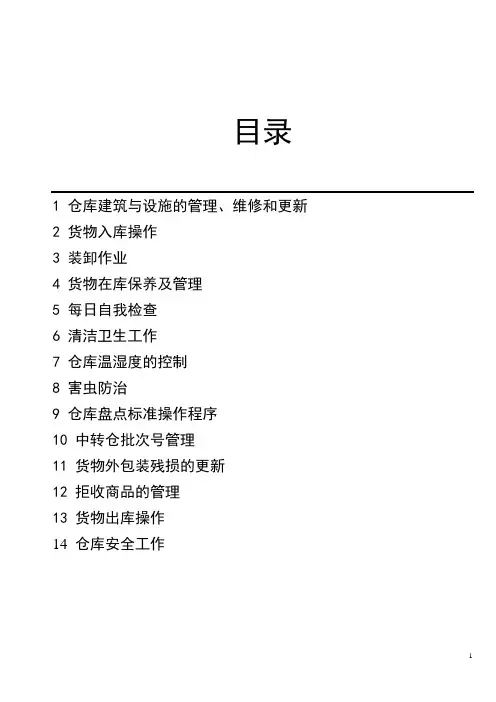 目录

1 仓库建筑与设施的管理、维修和更新
2 货物入库操作
3 装卸作业
4 货物在库保养及管理
5 每日自我检查
6 清洁卫生工作
7 仓库温湿度的控制
8 害虫防治
9 仓库盘点标准操作程序
10 中转仓批次号管理
11 货物外包装残损的更新
12 拒收商品的管理
13 货物出库操作
14 仓库安全工作

1